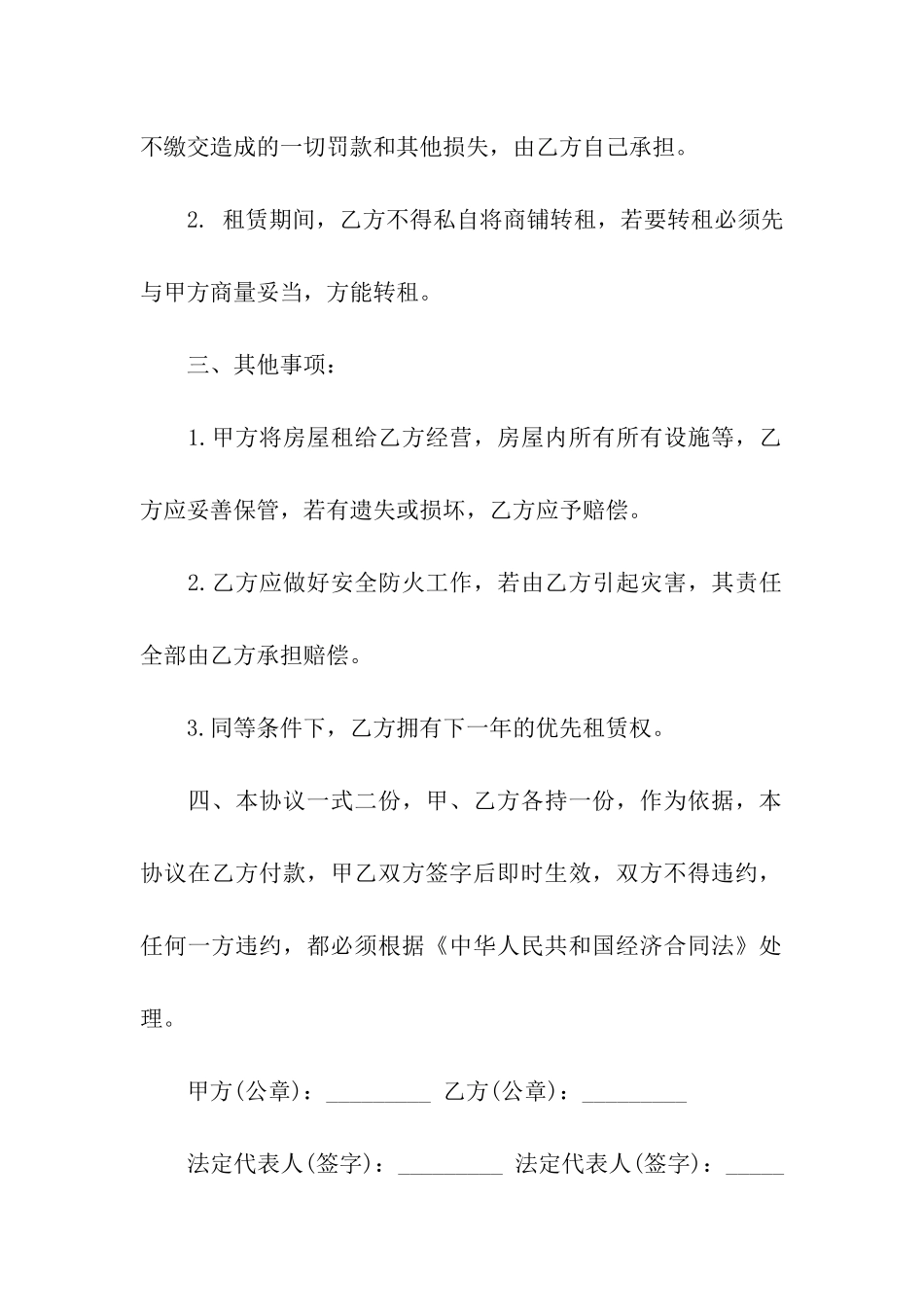 不缴交造成的一切罚款和其他损失，由乙方自己承担。

2. 租赁期间，乙方不得私自将商铺转租，若要转租必须先与甲方商量妥当，方能转租。

三、其他事项：

1.甲方将房屋租给乙方经营，房屋内所有所有设施等，乙方应妥善保管，若有遗失或损坏，乙方应予赔偿。

2.乙方应做好安全防火工作，若由乙方引起灾害，其责任全部由乙方承担赔偿。

3.同等条件下，乙方拥有下一年的优先租赁权。

四、本协议一式二份，甲、乙方各持一份，作为依据，本协议在乙方付款，甲乙双方签字后即时生效，双方不得违约，任何一方违约，都必须根据《中华人民共和国经济合同法》处理。

甲方(公章)：_________ 乙方(公章)：_________

法定代表人(签字)：_________ 法定代表人(签字)：_____